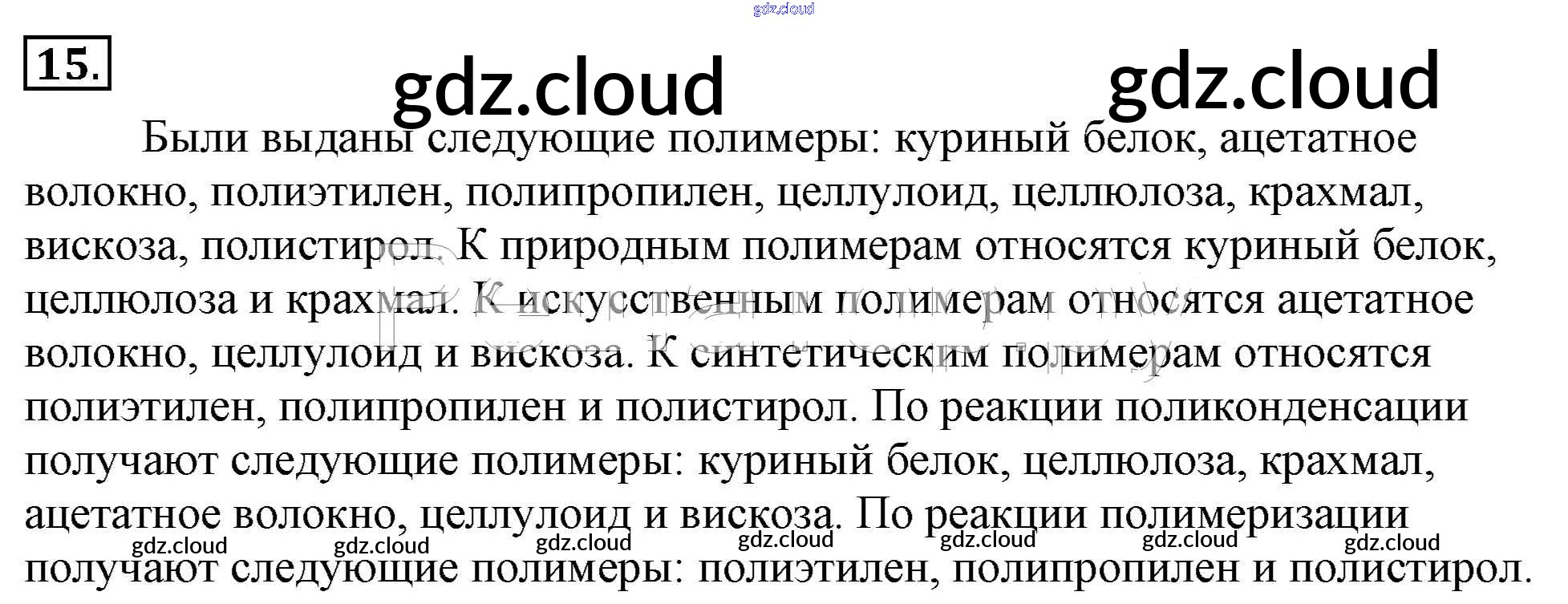 15.

Были выданы следующие полимеры: куриный белок, ацетатное волокно, полиэтилен, полипропилен, целлулоид, целлюлоза, крахмал, вискоза, полистирол. К природным полимерам относятся куриный белок, целлюлоза и крахмал. К искусственным полимерам относятся ацетатное волокно, целлулоид и вискоза. К синтетическим полимерам относятся полиэтилен, полипропилен и полистирол. По реакции поликонденсации получают следующие полимеры: куриный белок, целлюлоза, крахмал, ацетатное волокно, целлулоид и вискоза. По реакции полимеризации получают следующие полимеры: полиэтилен, полипропилен и полистирол.

gdz.cloud